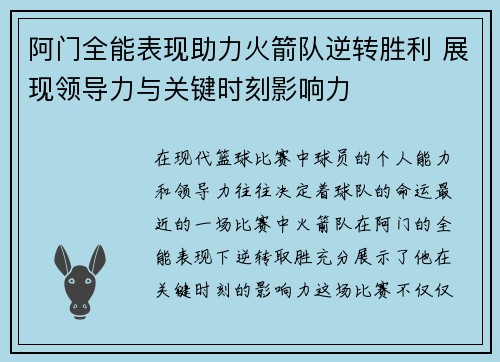 阿门全能表现助力火箭队逆转胜利 展现领导力与关键时刻影响力

在现代篮球比赛中球员的个人能力和领导力往往决定着球队的命运最近的一场比赛中火箭队在阿门的全能表现下逆转取胜充分展示了他在关键时刻的影响力这场比赛不仅仅